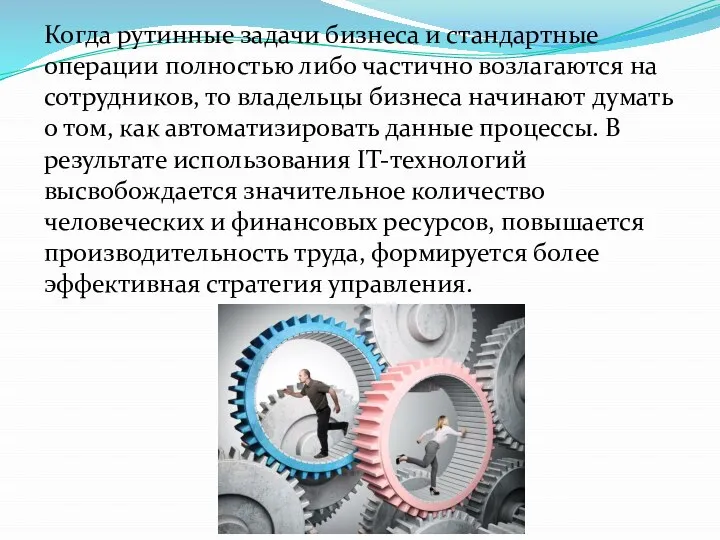 Когда рутинные задачи бизнеса и стандартные операции полностью либо частично возлагаются на сотрудников, то владельцы бизнеса начинают думать о том, как автоматизировать данные процессы. В результате использования IT-технологий высвобождается значительное количество человеческих и финансовых ресурсов, повышается производительность труда, формируется более эффективная стратегия управления.